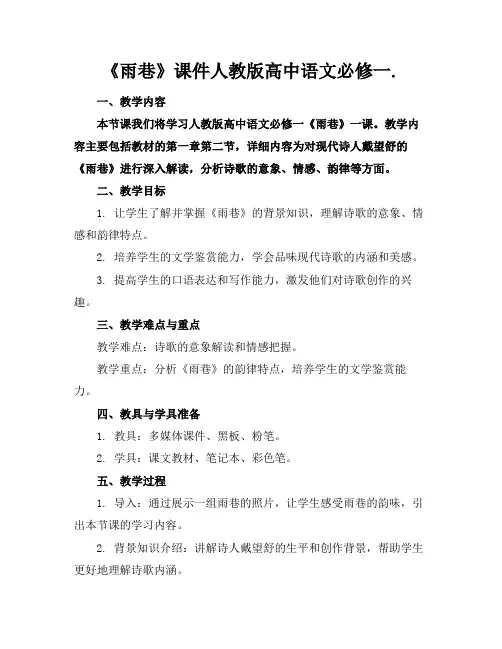 《雨巷》课件人教版高中语文必修一.

一、教学内容

本节课我们将学习人教版高中语文必修一《雨巷》一课。教学内容主要包括教材的第一章第二节，详细内容为对现代诗人戴望舒的《雨巷》进行深入解读，分析诗歌的意象、情感、韵律等方面。

二、教学目标

1. 让学生了解并掌握《雨巷》的背景知识，理解诗歌的意象、情感和韵律特点。

2. 培养学生的文学鉴赏能力，学会品味现代诗歌的内涵和美感。

3. 提高学生的口语表达和写作能力，激发他们对诗歌创作的兴趣。

三、教学难点与重点

教学难点：诗歌的意象解读和情感把握。

教学重点：分析《雨巷》的韵律特点，培养学生的文学鉴赏能力。

四、教具与学具准备

1. 教具：多媒体课件、黑板、粉笔。

2. 学具：课文教材、笔记本、彩色笔。

五、教学过程

1. 导入：通过展示一组雨巷的照片，让学生感受雨巷的韵味，引出本节课的学习内容。

2. 背景知识介绍：讲解诗人戴望舒的生平和创作背景，帮助学生更好地理解诗歌内涵。